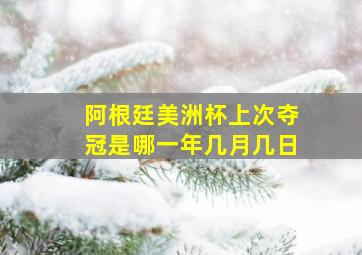 阿根廷美洲杯上次夺冠是哪一年几月几日